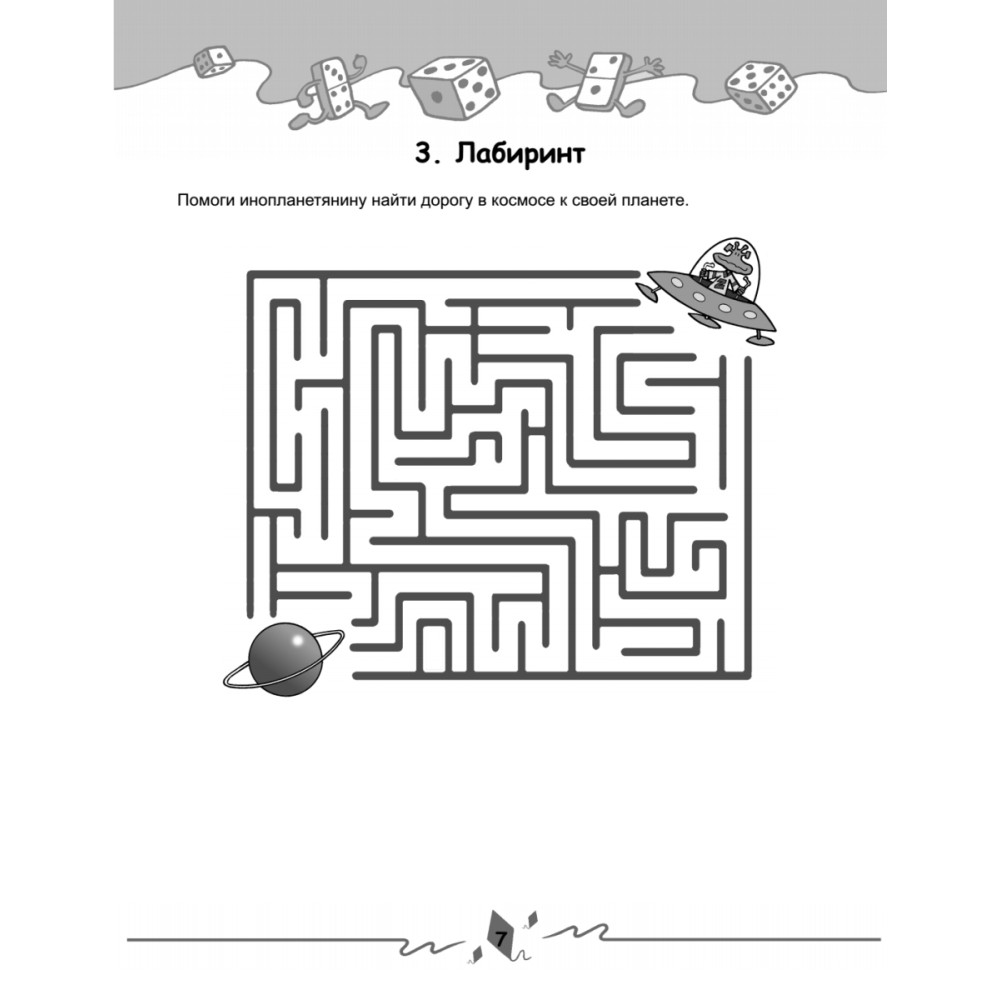 3. Лабиринт

Помоги инопланетянину найти дорогу в космосе к своей планете.

7